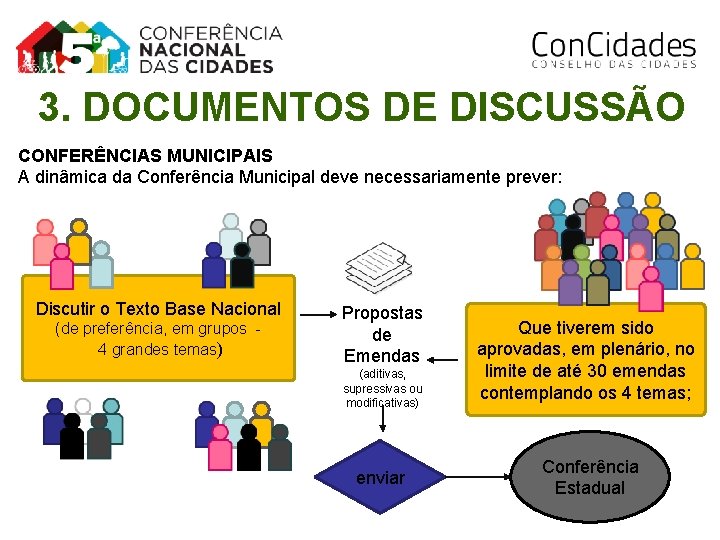 5ª CONFERÊNCIA NACIONAL DAS CIDADES

ConCidades
CONSELHO DAS CIDADES

3. DOCUMENTOS DE DISCUSSÃO

CONFERÊNCIAS MUNICIPAIS
A dinâmica da Conferência Municipal deve necessariamente prever:

Discutir o Texto Base Nacional
(de preferência, em grupos - 4 grandes temas)

Propostas de Emendas
(aditivas, supressivas ou modificativas)

Que tiverem sido aprovadas, em plenário, no limite de até 30 emendas contemplando os 4 temas;

enviar

Conferência Estadual